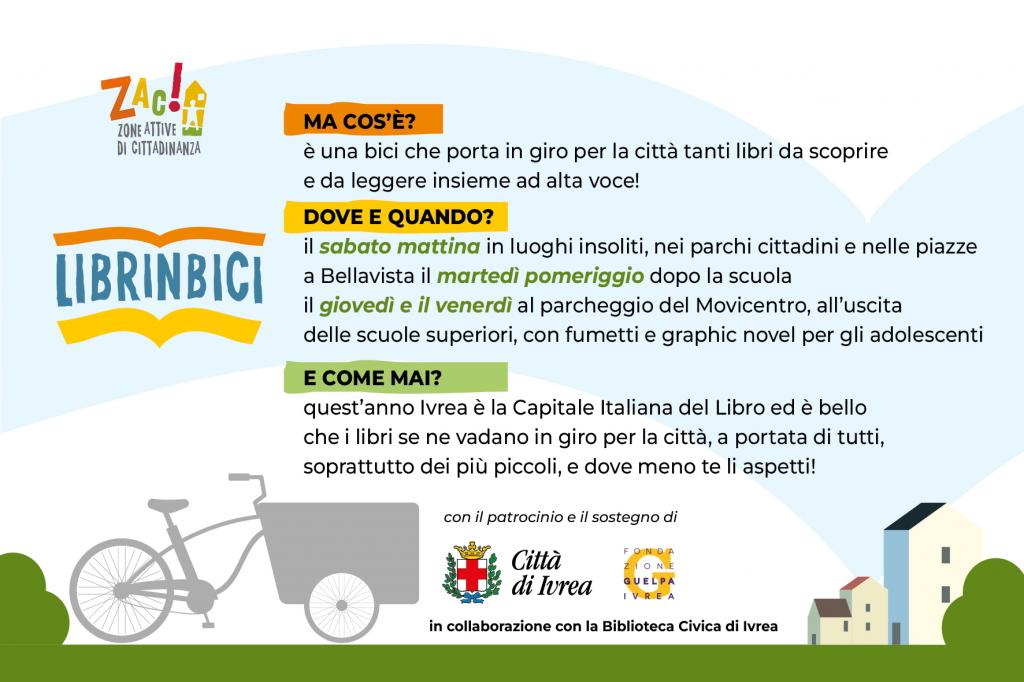 ZAC!
ZONE ATTIVE DI CITTADINANZA

LIBRINBICI

MA COS'È?
è una bici che porta in giro per la città tanti libri da scoprire e da leggere insieme ad alta voce!

DOVE E QUANDO?
il sabato mattina in luoghi insoliti, nei parchi cittadini e nelle piazze
a Bellavista il martedì pomeriggio dopo la scuola
il giovedì e il venerdì al parcheggio del Movicentro, all'uscita delle scuole superiori, con fumetti e graphic novel per gli adolescenti

E COME MAI?
quest'anno Ivrea è la Capitale Italiana del Libro ed è bello che i libri se ne vadano in giro per la città, a portata di tutti, soprattutto dei più piccoli, e dove meno te li aspetti!

con il patrocinio e il sostegno di

Città di Ivrea

FONDAZIONE GUELPA IVREA

in collaborazione con la Biblioteca Civica di Ivrea